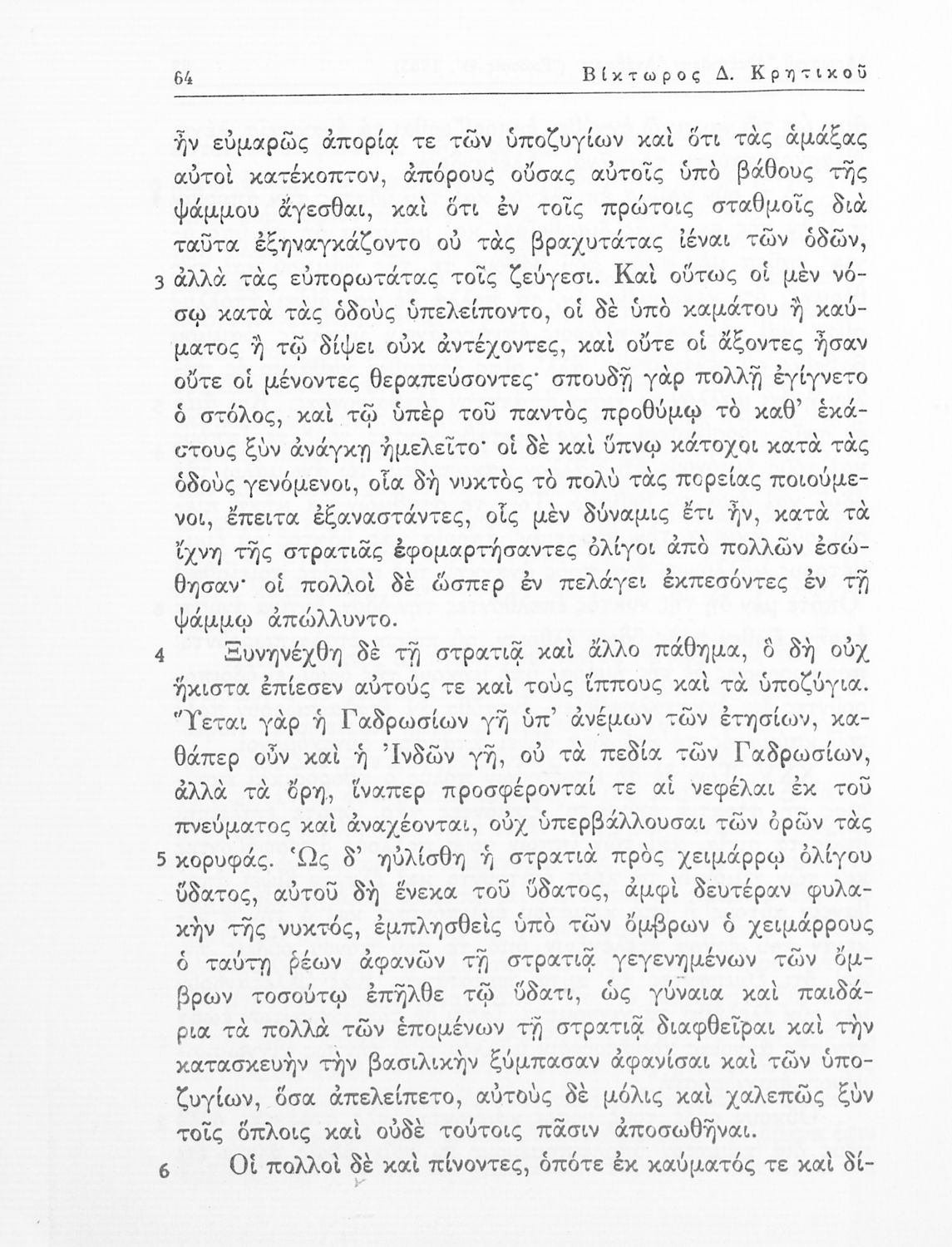 64 Βίκτωρος Δ. Κρητικοῦ

ἦν εὐμαρῶς ἀπορίᾳ τε τῶν ὑποζυγίων καὶ ὅτι τὰς ἁμάξας αὐτοὶ κατέκοπτον, ἀπόρους οὔσας αὐτοῖς ὑπὸ βάθους τῆς ψάμμου ἄγεσθαι, καὶ ὅτι ἐν τοῖς πρώτοις σταθμοῖς διὰ ταῦτα ἐξηναγκάζοντο οὐ τὰς βραχυτάτας ἰέναι τῶν ὁδῶν, 3 ἀλλὰ τὰς εὐπορωτάτας τοῖς ζεύγεσι. Καὶ οὕτως οἱ μὲν νόσῳ κατὰ τὰς ὁδοὺς ὑπελείποντο, οἱ δὲ ὑπὸ καμάτου ἢ καύματος ἢ τῷ δίψει οὐκ ἀντέχοντες, καὶ οὔτε οἱ ἄξοντες ἦσαν οὔτε οἱ μένοντες θεραπεύσοντες· σπουδῇ γὰρ πολλῇ ἐγίγνετο ὁ στόλος, καὶ τῷ ὑπὲρ τοῦ παντὸς προθύμῳ τὸ καθ' ἑκάστους ξὺν ἀνάγκῃ ἠμελεῖτο· οἱ δὲ καὶ ὕπνῳ κάτοχοι κατὰ τὰς ὁδοὺς γενόμενοι, οἷα δὴ νυκτὸς τὸ πολὺ τὰς πορείας ποιούμενοι, ἔπειτα ἐξαναστάντες, οἷς μὲν δύναμις ἔτι ἦν, κατὰ τὰ ἴχνη τῆς στρατιᾶς ἐφομαρτήσαντες ὀλίγοι ἀπὸ πολλῶν ἐσώθησαν· οἱ πολλοὶ δὲ ὥσπερ ἐν πελάγει ἐκπεσόντες ἐν τῇ ψάμμῳ ἀπώλλυντο.

4 Ξυνηνέχθη δὲ τῇ στρατιᾷ καὶ ἄλλο πάθημα, ὃ δὴ οὐχ ἥκιστα ἐπίεσεν αὐτούς τε καὶ τοὺς ἵππους καὶ τὰ ὑποζύγια. Ὕεται γὰρ ἡ Γαδρωσίων γῆ ὑπ' ἀνέμων τῶν ἐτησίων, καθάπερ οὖν καὶ ἡ Ἰνδῶν γῆ, οὐ τὰ πεδία τῶν Γαδρωσίων, ἀλλὰ τὰ ὄρη, ἵναπερ προσφέρονταί τε αἱ νεφέλαι ἐκ τοῦ πνεύματος καὶ ἀναχέονται, οὐχ ὑπερβάλλουσαι τῶν ὀρῶν τὰς 5 κορυφάς. Ὡς δ' ηὐλίσθη ἡ στρατιὰ πρὸς χειμάρρῳ ὀλίγου ὕδατος, αὐτοῦ δὴ ἕνεκα τοῦ ὕδατος, ἀμφὶ δευτέραν φυλακὴν τῆς νυκτός, ἐμπλησθεὶς ὑπὸ τῶν ὄμβρων ὁ χειμάρρους ὁ ταύτῃ ῥέων ἀφανῶν τῇ στρατιᾷ γεγενημένων τῶν ὄμβρων τοσούτῳ ἐπῆλθε τῷ ὕδατι, ὡς γύναια καὶ παιδάρια τὰ πολλὰ τῶν ἑπομένων τῇ στρατιᾷ διαφθεῖραι καὶ τὴν κατασκευὴν τὴν βασιλικὴν ξύμπασαν ἀφανίσαι καὶ τῶν ὑποζυγίων, ὅσα ἀπελείπετο, αὐτοὺς δὲ μόλις καὶ χαλεπῶς ξὺν τοῖς ὅπλοις καὶ οὐδὲ τούτοις πᾶσιν ἀποσωθῆναι.

6 Οἱ πολλοὶ δὲ καὶ πίνοντες, ὁπότε ἐκ καύματός τε καὶ δί-